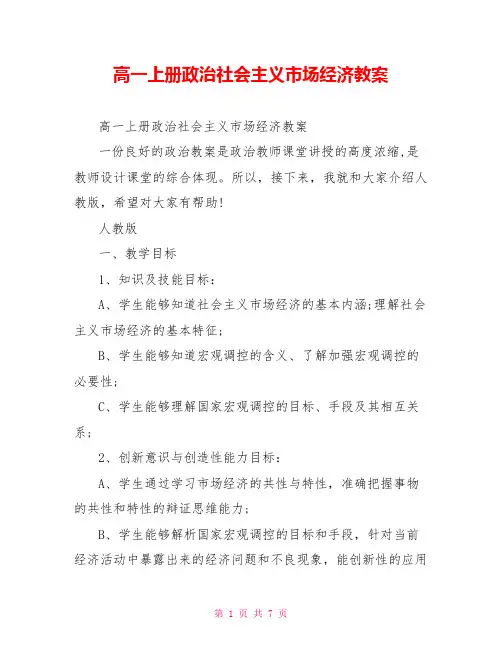 高一上册政治社会主义市场经济教案

高一上册政治社会主义市场经济教案

一份良好的政治教案是政治教师课堂讲授的高度浓缩，是教师设计课堂的综合体现。所以，接下来，我就和大家介绍人教版，希望对大家有帮助！

人教版

一、教学目标

1、知识及技能目标：

A、学生能够知道社会主义市场经济的基本内涵;理解社会主义市场经济的基本特征；

B、学生能够知道宏观调控的含义、了解加强宏观调控的必要性；

C、学生能够理解国家宏观调控的目标、手段及其相互关系；

2、创新意识与创造性能力目标：

A、学生通过学习市场经济的共性与特性，准确把握事物的共性和特性的辩证思维能力；

B、学生能够解析国家宏观调控的目标和手段，针对当前经济活动中暴露出来的经济问题和不良现象，能创新性的应用

第 1 页 共 7 页